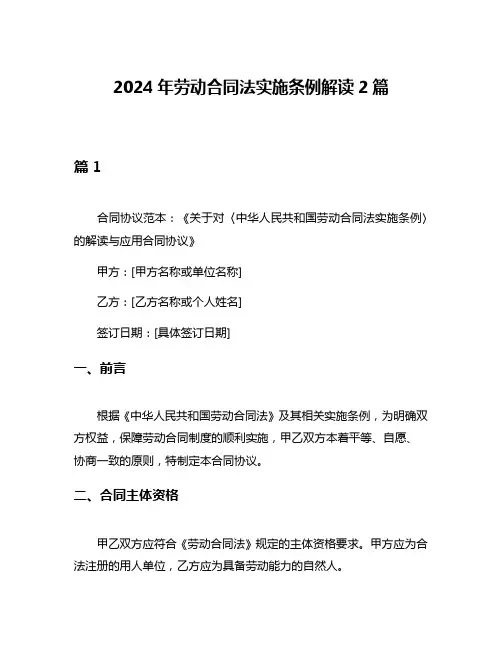 2024 年劳动合同法实施条例解读 2 篇

篇 1

合同协议范本：《关于对〈中华人民共和国劳动合同法实施条例〉的解读与应用合同协议》

甲方：[甲方名称或单位名称]

乙方：[乙方名称或个人姓名]

签订日期：[具体签订日期]

一、前言

根据《中华人民共和国劳动合同法》及其相关实施条例，为明确双方权益，保障劳动合同制度的顺利实施，甲乙双方本着平等、自愿、协商一致的原则，特制定本合同协议。

二、合同主体资格

甲乙双方应符合《劳动合同法》规定的主体资格要求。甲方应为合法注册的用人单位，乙方应为具备劳动能力的自然人。